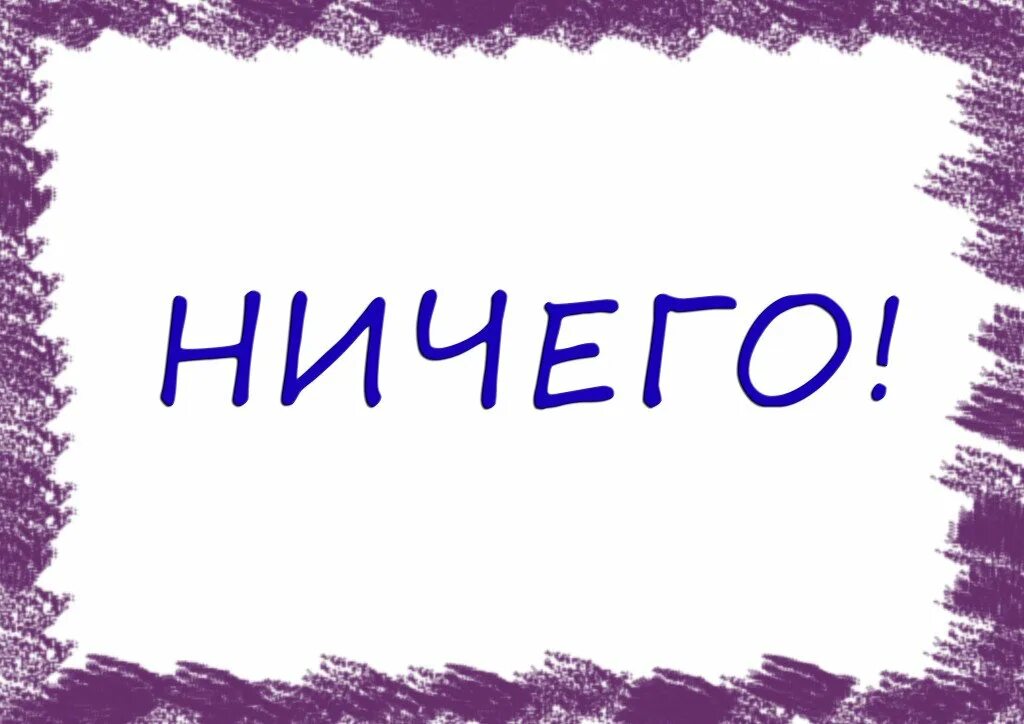 НИЧЕГО!